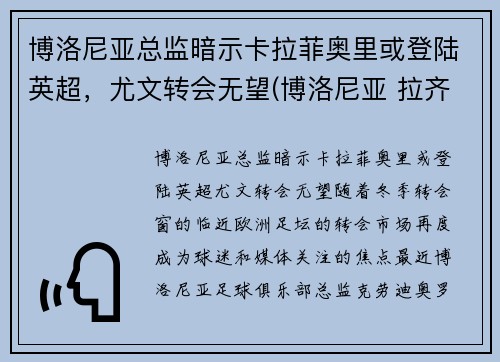 博洛尼亚总监暗示卡拉菲奥里或登陆英超，尤文转会无望(博洛尼亚 拉齐

博洛尼亚总监暗示卡拉菲奥里或登陆英超尤文转会无望随着冬季转会窗的临近欧洲足坛的转会市场再度成为球迷和媒体关注的焦点最近博洛尼亚足球俱乐部总监克劳迪奥罗